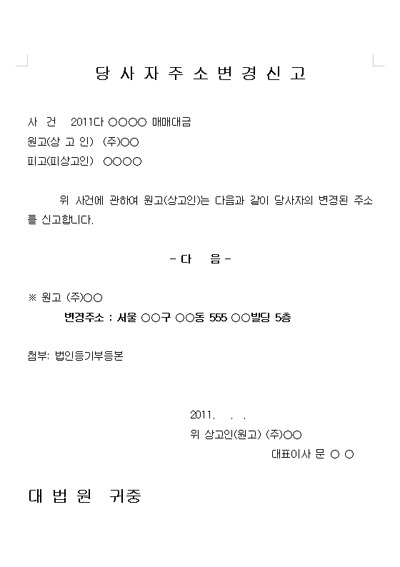 당 사 자 주 소 변 경 신 고

사 건 2011다 ○○○○ 매매대금
원고(상 고 인) (주)○○
피고(피상고인) ○○○○

위 사건에 관하여 원고(상고인)는 다음과 같이 당사자의 변경된 주소를 신고합니다.

- 다 음 -

※ 원고 (주)○○
변경주소 : 서울 ○○구 ○○동 555 ○○빌딩 5층

첨부: 법인등기부등본

2011. . .
위 상고인(원고) (주)○○
대표이사 문 ○ ○

대 법 원 귀중